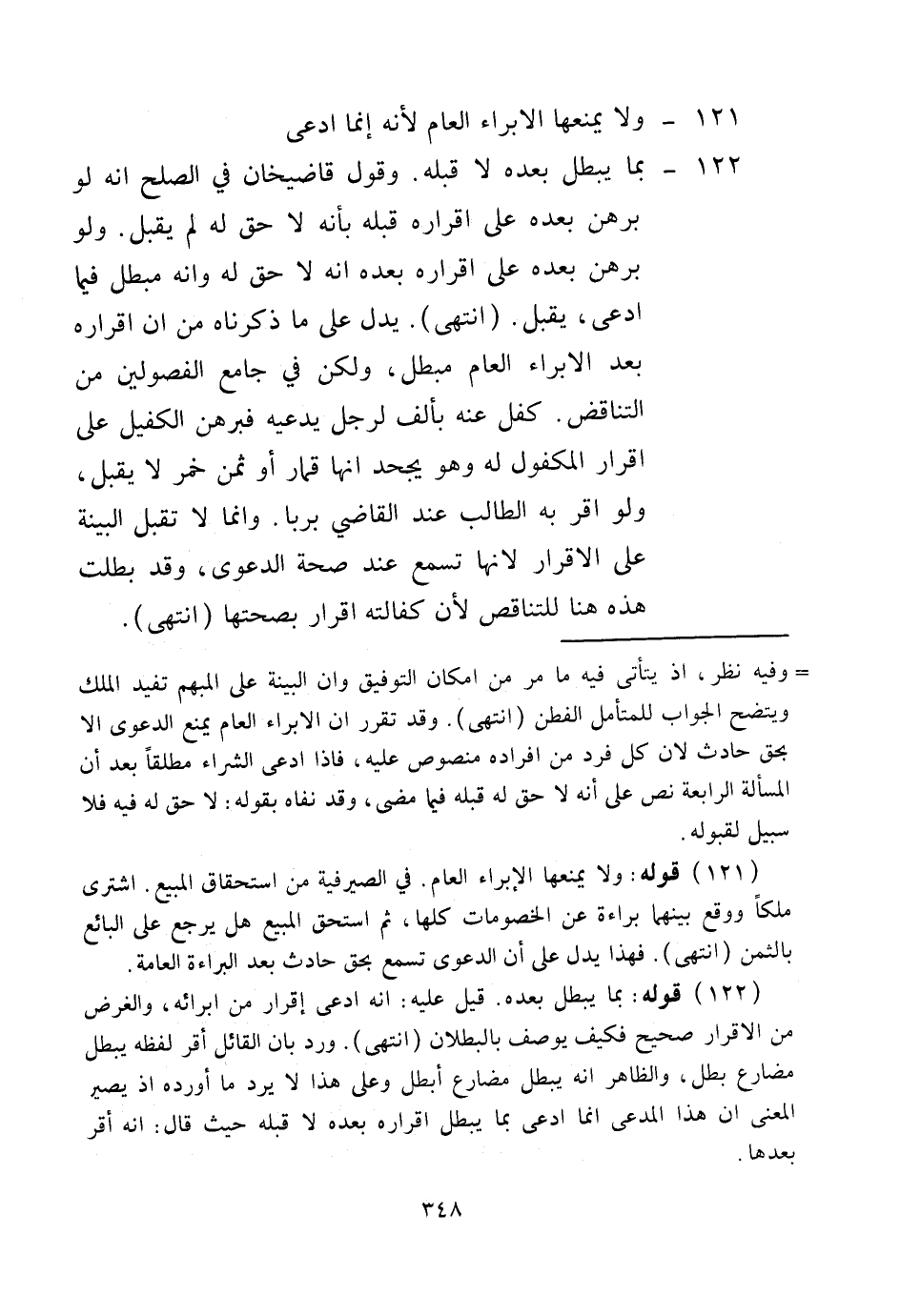 ١٢١ - ولا يمنعها الابراء العام لأنه إنما ادعى

١٢٢ - بما يبطل بعده لا قبله. وقول قاضيخان في الصلح انه لو برهن بعده على اقراره قبله بأنه لا حق له لم يقبل. ولو برهن بعده على اقراره بعده انه لا حق له وانه مبطل فيما ادعى، يقبل. (انتهى). يدل على ما ذكرناه من ان اقراره بعد الابراء العام مبطل، ولكن في جامع الفصولين من التناقض. كفل عنه بألف لرجل يدعيه فبرهن الكفيل على اقرار المكفول له وهو يجحد انها قمار أو ثمن خمر لا يقبل، ولو اقر به الطالب عند القاضي بربا. وانما لا تقبل البينة على الاقرار لانها تسمع عند صحة الدعوى، وقد بطلت هذه هنا للتناقض لأن كفالته اقرار بصحتها (انتهى).

= وفيه نظر، اذ يتأتى فيه ما مر من امكان التوفيق وان البينة على المبهم تفيد الملك ويتضح الجواب للمتأمل الفطن (انتهى). وقد تقرر ان الابراء العام يمنع الدعوى الا بحق حادث لان كل فرد من افراده منصوص عليه، فاذا ادعى الشراء مطلقاً بعد أن المسألة الرابعة نص على أنه لا حق له قبله فيما مضى، وقد نفاه بقوله: لا حق له فيه فلا سبيل لقبوله.

(١٢١) قوله: ولا يمنعها الإبراء العام. في الصيرفية من استحقاق المبيع. اشترى ملكاً ووقع بينهما براءة عن الخصومات كلها، ثم استحق المبيع هل يرجع على البائع بالثمن (انتهى). فهذا يدل على أن الدعوى تسمع بحق حادث بعد البراءة العامة.

(١٢٢) قوله: بما يبطل بعده. قيل عليه: انه ادعى إقرار من ابرائه، والغرض من الاقرار صحيح فكيف يوصف بالبطلان (انتهى). ورد بان القائل أقر لفظه يبطل مضارع بطل، والظاهر انه يبطل مضارع أبطل وعلى هذا لا يرد ما أورده اذ يصير المعنى ان هذا المدعى انما ادعى بما يبطل اقراره بعده لا قبله حيث قال: انه أقر بعدها.

٣٤٨